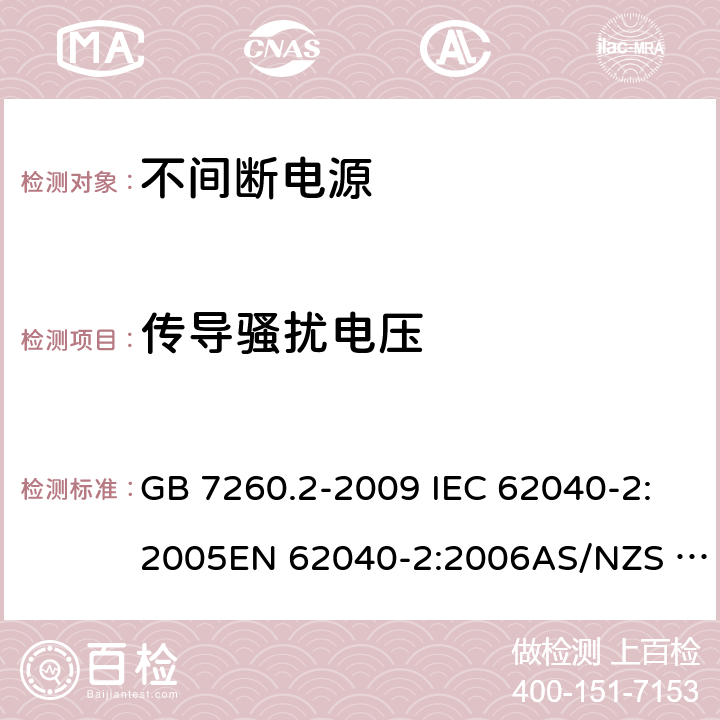 MA CNAS ilac-MRA

检测对象： 不间断电源

检测项目： 传导骚扰电压

检测标准： GB 7260.2-2009 IEC 62040-2: 2005EN 62040-2:2006AS/NZS …

百检 Baijiantest.com

做检测 上百检
400-151-7153